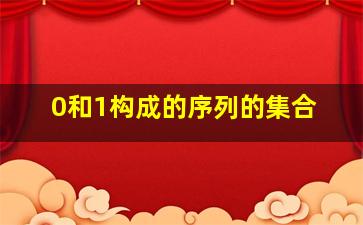 0和1构成的序列的集合